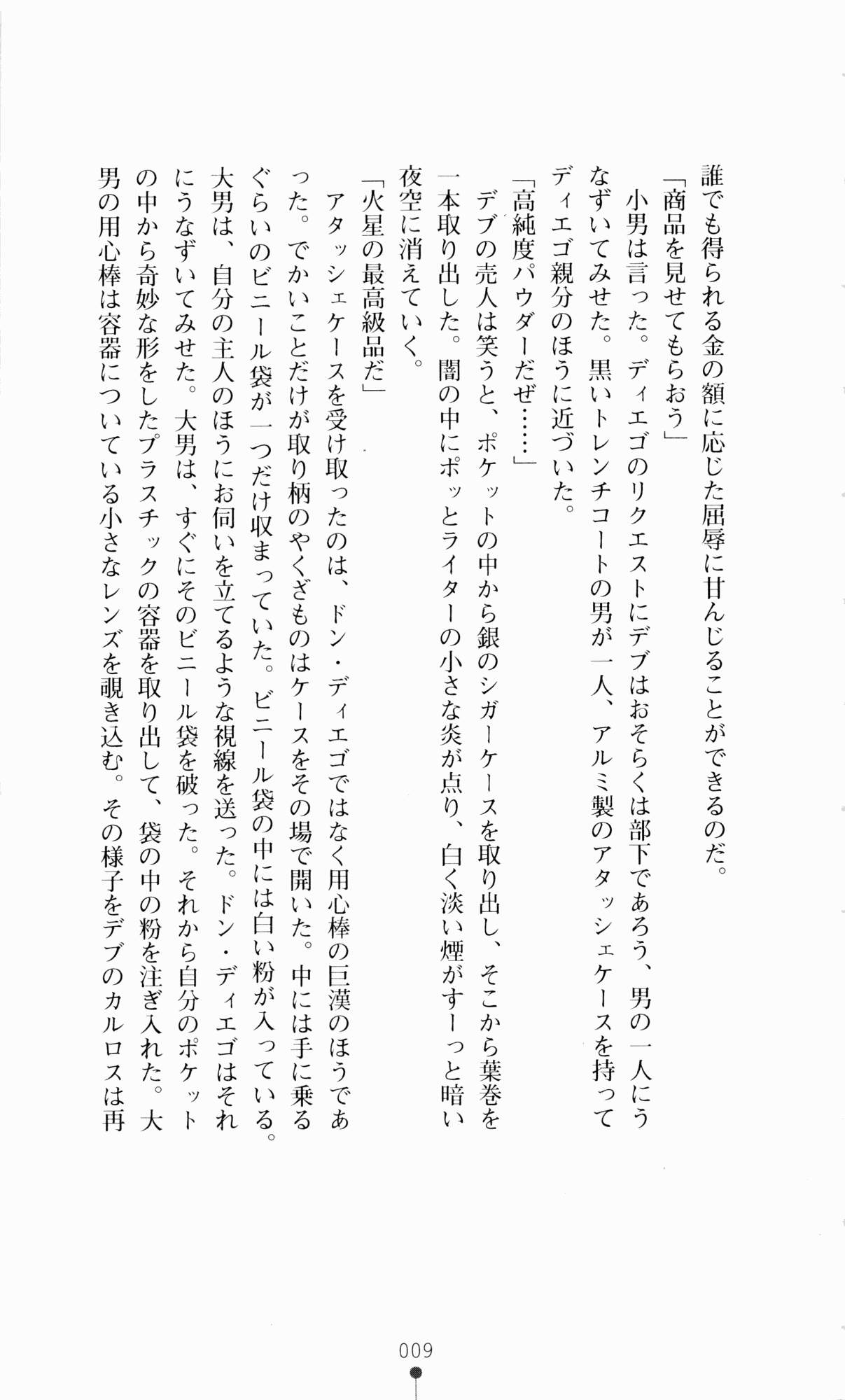 誰でも得られる金の額に応じた屈辱に甘んじることができるのだ。

「商品を見せてもらおう」

小男は言った。ディエゴのリクエストにデブはおそらくは部下であろう、男の一人にうなずいてみせた。黒いトレンチコートの男が一人、アルミ製のアタッシェケースを持ってディエゴ親分のほうに近づいた。

「高純度パウダーだぜ……」

デブの売人は笑うと、ポケットの中から銀のシガーケースを取り出し、そこから葉巻を一本取り出した。闇の中にポッとライターの小さな炎が点り、白く淡い煙がすーっと暗い夜空に消えていく。

「火星の最高級品だ」

アタッシェケースを受け取ったのは、ドン・ディエゴではなく用心棒の巨漢のほうであった。でかいことだけが取り柄のやくざものはケースをその場で開いた。中には手に乗るぐらいのビニール袋が一つだけ収まっていた。ビニール袋の中には白い粉が入っている。大男は、自分の主人のほうにお伺いを立てるような視線を送った。ドン・ディエゴはそれにうなずいてみせた。大男は、すぐにそのビニール袋を破った。それから自分のポケットの中から奇妙な形をしたプラスチックの容器を取り出して、袋の中の粉を注ぎ入れた。大男の用心棒は容器についている小さなレンズを覗き込む。その様子をデブのカルロスは再

009